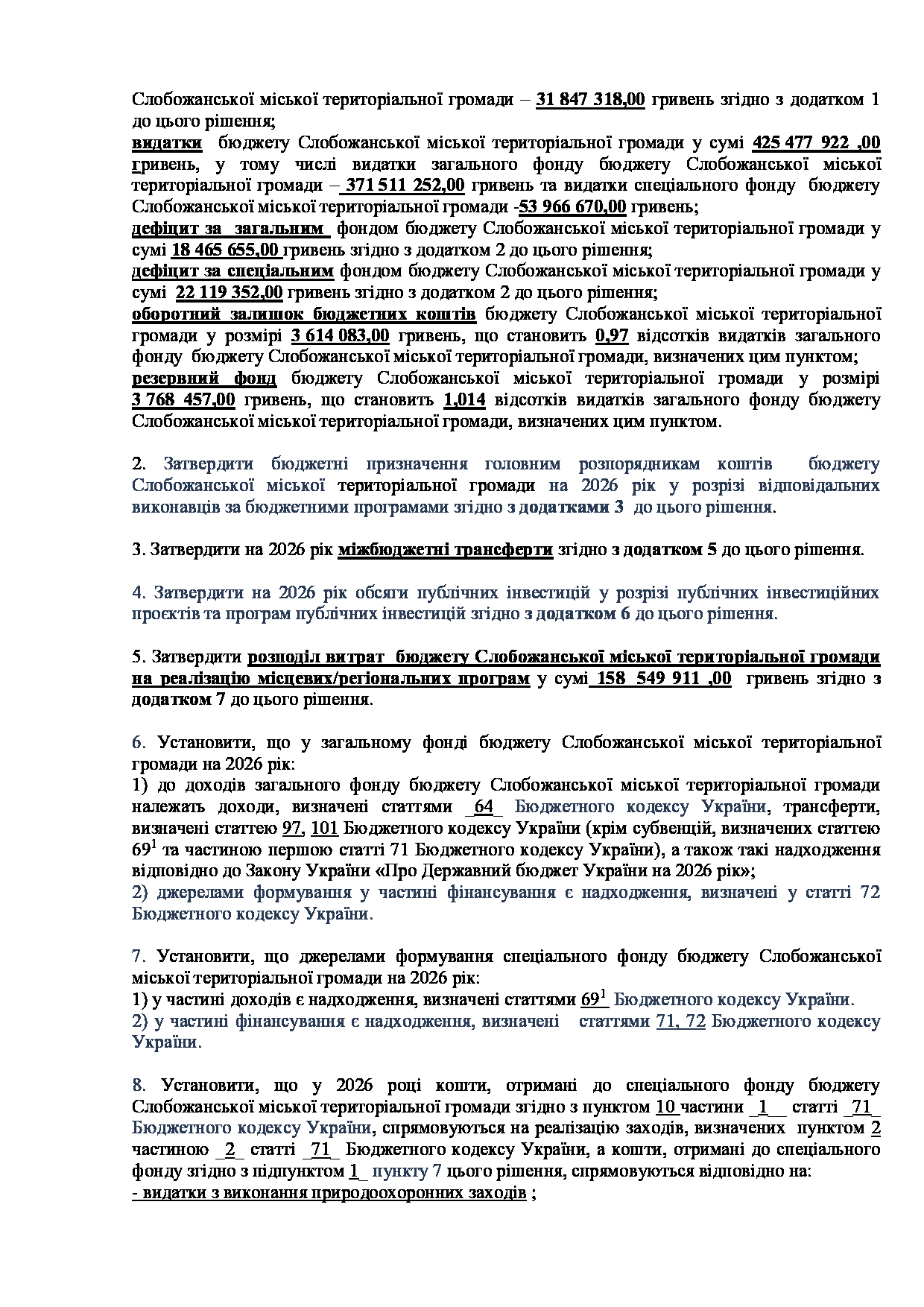 Слобожанської міської територіальної громади – 31 847 318,00 гривень згідно з додатком 1 до цього рішення;
видатки бюджету Слобожанської міської територіальної громади у сумі 425 477 922 ,00 гривень, у тому числі видатки загального фонду бюджету Слобожанської міської територіальної громади – 371 511 252,00 гривень та видатки спеціального фонду бюджету Слобожанської міської територіальної громади -53 966 670,00 гривень;
дефіцит за загальним фондом бюджету Слобожанської міської територіальної громади у сумі 18 465 655,00 гривень згідно з додатком 2 до цього рішення;
дефіцит за спеціальним фондом бюджету Слобожанської міської територіальної громади у сумі 22 119 352,00 гривень згідно з додатком 2 до цього рішення;
оборотний залишок бюджетних коштів бюджету Слобожанської міської територіальної громади у розмірі 3 614 083,00 гривень, що становить 0,97 відсотків видатків загального фонду бюджету Слобожанської міської територіальної громади, визначених цим пунктом;
резервний фонд бюджету Слобожанської міської територіальної громади у розмірі 3 768 457,00 гривень, що становить 1,014 відсотків видатків загального фонду бюджету Слобожанської міської територіальної громади, визначених цим пунктом.

2. Затвердити бюджетні призначення головним розпорядникам коштів бюджету Слобожанської міської територіальної громади на 2026 рік у розрізі відповідальних виконавців за бюджетними програмами згідно з додатками 3 до цього рішення.

3. Затвердити на 2026 рік міжбюджетні трансферти згідно з додатком 5 до цього рішення.

4. Затвердити на 2026 рік обсяги публічних інвестицій у розрізі публічних інвестиційних проєктів та програм публічних інвестицій згідно з додатком 6 до цього рішення.

5. Затвердити розподіл витрат бюджету Слобожанської міської територіальної громади на реалізацію місцевих/регіональних програм у сумі 158 549 911 ,00 гривень згідно з додатком 7 до цього рішення.

6. Установити, що у загальному фонді бюджету Слобожанської міської територіальної громади на 2026 рік:
1) до доходів загального фонду бюджету Слобожанської міської територіальної громади належать доходи, визначені статтями _64_ Бюджетного кодексу України, трансферти, визначені статтею 97, 101 Бюджетного кодексу України (крім субвенцій, визначених статтею $69^1$ та частиною першою статті 71 Бюджетного кодексу України), а також такі надходження відповідно до Закону України «Про Державний бюджет України на 2026 рік»;
2) джерелами формування у частині фінансування є надходження, визначені у статті 72 Бюджетного кодексу України.

7. Установити, що джерелами формування спеціального фонду бюджету Слобожанської міської територіальної громади на 2026 рік:
1) у частині доходів є надходження, визначені статтями $69^1$ Бюджетного кодексу України.
2) у частині фінансування є надходження, визначені статтями 71, 72 Бюджетного кодексу України.

8. Установити, що у 2026 році кошти, отримані до спеціального фонду бюджету Слобожанської міської територіальної громади згідно з пунктом 10 частини _1_ статті _71_ Бюджетного кодексу України, спрямовуються на реалізацію заходів, визначених пунктом 2 частиною _2_ статті _71_ Бюджетного кодексу України, а кошти, отримані до спеціального фонду згідно з підпунктом 1_ пункту 7 цього рішення, спрямовуються відповідно на:
- видатки з виконання природоохоронних заходів ;